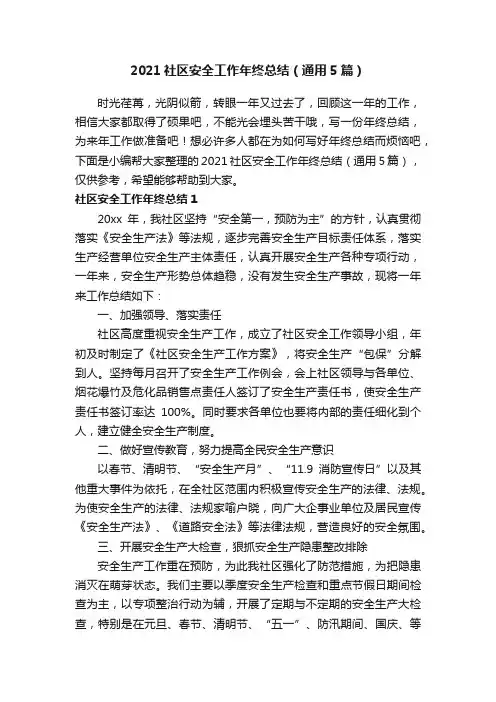 2021 社区安全工作年终总结（通用 5 篇）

时光荏苒，光阴似箭，转眼一年又过去了，回顾这一年的工作，相信大家都取得了硕果吧，不能光会埋头苦干哦，写一份年终总结，为来年工作做准备吧！想必许多人都在为如何写好年终总结而烦恼吧，下面是小编帮大家整理的 2021 社区安全工作年终总结（通用 5 篇），仅供参考，希望能够帮助到大家。

社区安全工作年终总结 1

20xx 年，我社区坚持“安全第一，预防为主”的方针，认真贯彻落实《安全生产法》等法规，逐步完善安全生产目标责任体系，落实生产经营单位安全生产主体责任，认真开展安全生产各种专项行动，一年来，安全生产形势总体趋稳，没有发生安全生产事故，现将一年来工作总结如下：

一、加强领导、落实责任

社区高度重视安全生产工作，成立了社区安全工作领导小组，年初及时制定了《社区安全生产工作方案》，将安全生产“包保”分解到人。坚持每月召开了安全生产工作例会，会上社区领导与各单位、烟花爆竹及危化品销售点责任人签订了安全生产责任书，使安全生产责任书签订率达 100%。同时要求各单位也要将内部的责任细化到个人，建立健全安全生产制度。

二、做好宣传教育，努力提高全民安全生产意识

以春节、清明节、“安全生产月”、“11.9 消防宣传日”以及其他重大事件为依托，在全社区范围内积极宣传安全生产的法律、法规。为使安全生产的法律、法规家喻户晓，向广大企事业单位及居民宣传《安全生产法》、《道路安全法》等法律法规，营造良好的安全氛围。

三、开展安全生产大检查，狠抓安全生产隐患整改排除

安全生产工作重在预防，为此我社区强化了防范措施，为把隐患消灭在萌芽状态。我们主要以季度安全生产检查和重点节假日期间检查为主，以专项整治行动为辅，开展了定期与不定期的安全生产大检查，特别是在元旦、春节、清明节、“五一”、防汛期间、国庆、等